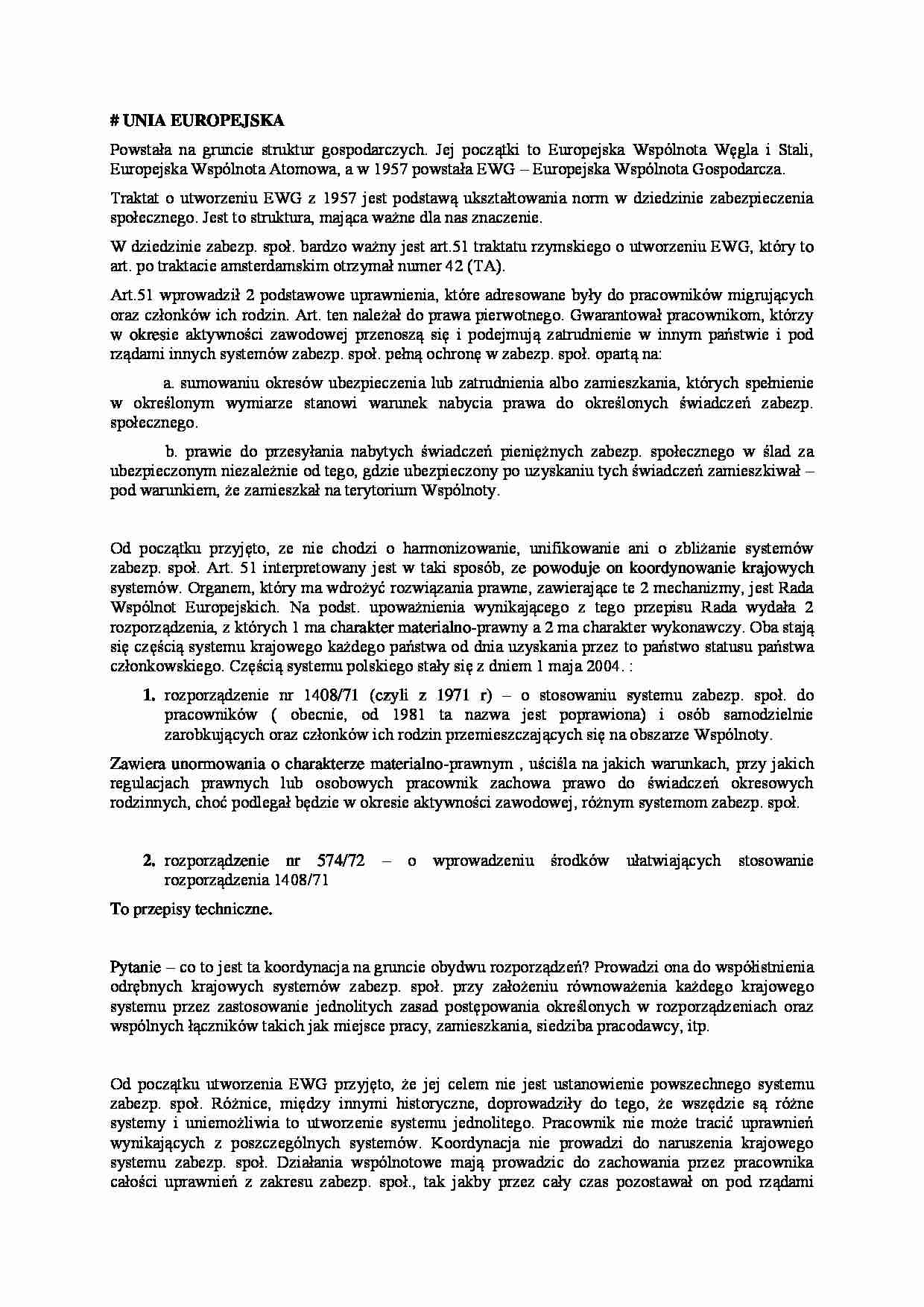 # UNIA EUROPEJSKA

Powstała na gruncie struktur gospodarczych. Jej początki to Europejska Wspólnota Węgla i Stali, Europejska Wspólnota Atomowa, a w 1957 powstała EWG – Europejska Wspólnota Gospodarcza.

Traktat o utworzeniu EWG z 1957 jest podstawą ukształtowania norm w dziedzinie zabezpieczenia społecznego. Jest to struktura, mająca ważne dla nas znaczenie.

W dziedzinie zabezp. społ. bardzo ważny jest art.51 traktatu rzymskiego o utworzeniu EWG, który to art. po traktacie amsterdamskim otrzymał numer 42 (TA).

Art.51 wprowadził 2 podstawowe uprawnienia, które adresowane były do pracowników migrujących oraz członków ich rodzin. Art. ten należał do prawa pierwotnego. Gwarantował pracownikom, którzy w okresie aktywności zawodowej przenoszą się i podejmują zatrudnienie w innym państwie i pod rządami innych systemów zabezp. społ. pełną ochronę w zabezp. społ. opartą na:

a. sumowaniu okresów ubezpieczenia lub zatrudnienia albo zamieszkania, których spełnienie w określonym wymiarze stanowi warunek nabycia prawa do określonych świadczeń zabezp. społecznego.

b. prawie do przesyłania nabytych świadczeń pieniężnych zabezp. społecznego w ślad za ubezpieczonym niezależnie od tego, gdzie ubezpieczony po uzyskaniu tych świadczeń zamieszkiwał – pod warunkiem, że zamieszkał na terytorium Wspólnoty.

Od początku przyjęto, ze nie chodzi o harmonizowanie, unifikowanie ani o zbliżanie systemów zabezp. społ. Art. 51 interpretowany jest w taki sposób, ze powoduje on koordynowanie krajowych systemów. Organem, który ma wdrożyć rozwiązania prawne, zawierające te 2 mechanizmy, jest Rada Wspólnot Europejskich. Na podst. upoważnienia wynikającego z tego przepisu Rada wydała 2 rozporządzenia, z których 1 ma charakter materialno-prawny a 2 ma charakter wykonawczy. Oba stają się częścią systemu krajowego każdego państwa od dnia uzyskania przez to państwo statusu państwa członkowskiego. Częścią systemu polskiego stały się z dniem 1 maja 2004. :

1. rozporządzenie nr 1408/71 (czyli z 1971 r) – o stosowaniu systemu zabezp. społ. do pracowników ( obecnie, od 1981 ta nazwa jest poprawiona) i osób samodzielnie zarobkujących oraz członków ich rodzin przemieszczających się na obszarze Wspólnoty.

Zawiera unormowania o charakterze materialno-prawnym , uściśla na jakich warunkach, przy jakich regulacjach prawnych lub osobowych pracownik zachowa prawo do świadczeń okresowych rodzinnych, choć podlegał będzie w okresie aktywności zawodowej, różnym systemom zabezp. społ.

2. rozporządzenie nr 574/72 – o wprowadzeniu środków ułatwiających stosowanie rozporządzenia 1408/71

To przepisy techniczne.

Pytanie – co to jest ta koordynacja na gruncie obydwu rozporządzeń? Prowadzi ona do współistnienia odrębnych krajowych systemów zabezp. społ. przy założeniu równoważenia każdego krajowego systemu przez zastosowanie jednolitych zasad postępowania określonych w rozporządzeniach oraz wspólnych łączników takich jak miejsce pracy, zamieszkania, siedziba pracodawcy, itp.

Od początku utworzenia EWG przyjęto, że jej celem nie jest ustanowienie powszechnego systemu zabezp. społ. Różnice, między innymi historyczne, doprowadziły do tego, że wszędzie są różne systemy i uniemożliwia to utworzenie systemu jednolitego. Pracownik nie może tracić uprawnień wynikających z poszczególnych systemów. Koordynacja nie prowadzi do naruszenia krajowego systemu zabezp. społ. Działania wspólnotowe mają prowadzic do zachowania przez pracownika całości uprawnień z zakresu zabezp. społ., tak jakby przez cały czas pozostawał on pod rządami